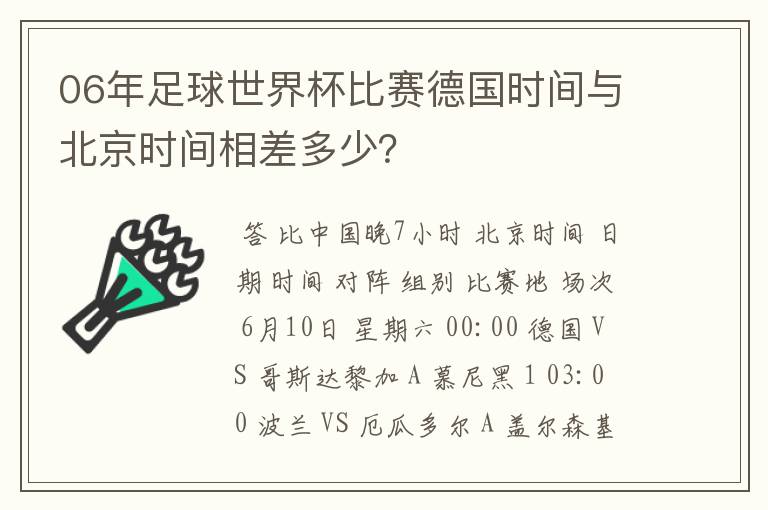 06年足球世界杯比赛德国时间与北京时间相差多少?

答 比中国晚7小时 北京时间 日期时间 对阵 组别 比赛地 场次 6月10日 星期六 00:00 德国VS 哥斯达黎加 A 慕尼黑 1 03:00 波兰VS 厄瓜多尔 A 盖尔森基